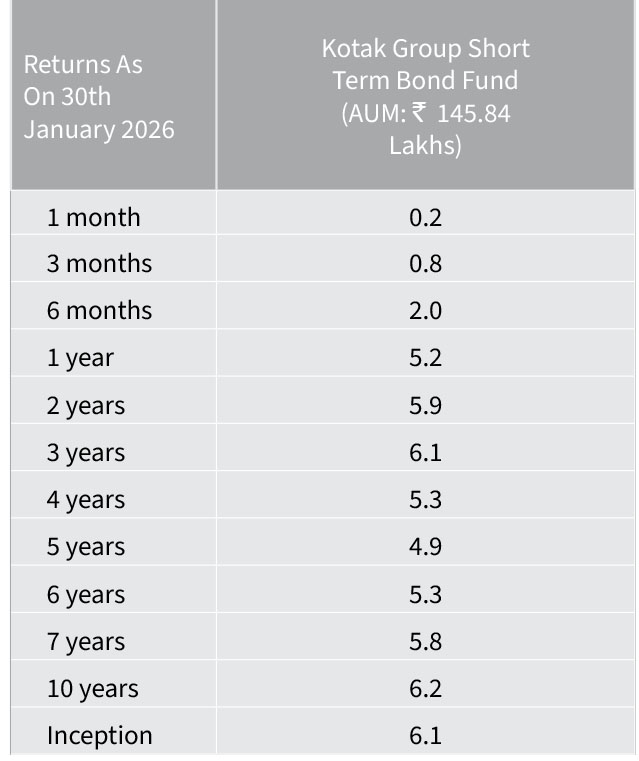 | Returns As On 30th January 2026 | Kotak Group Short Term Bond Fund (AUM: ₹ 145.84 Lakhs) |
|---|---|
| 1 month | 0.2 |
| 3 months | 0.8 |
| 6 months | 2.0 |
| 1 year | 5.2 |
| 2 years | 5.9 |
| 3 years | 6.1 |
| 4 years | 5.3 |
| 5 years | 4.9 |
| 6 years | 5.3 |
| 7 years | 5.8 |
| 10 years | 6.2 |
| Inception | 6.1 |